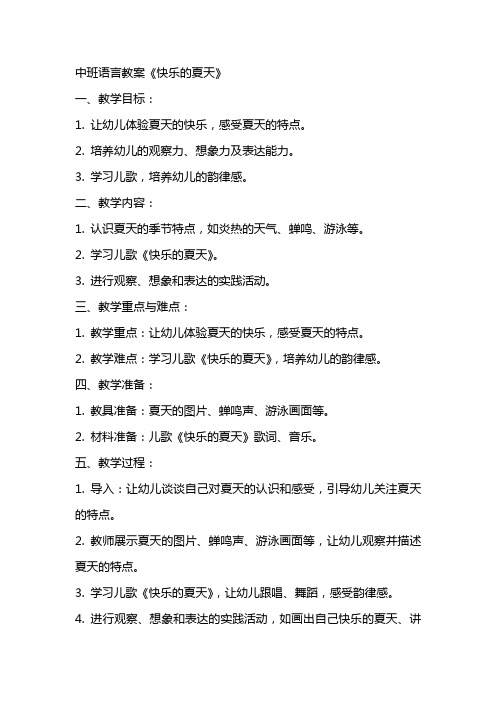 中班语言教案《快乐的夏天》

一、教学目标：

1. 让幼儿体验夏天的快乐，感受夏天的特点。

2. 培养幼儿的观察力、想象力及表达能力。

3. 学习儿歌，培养幼儿的韵律感。

二、教学内容：

1. 认识夏天的季节特点，如炎热的天气、蝉鸣、游泳等。

2. 学习儿歌《快乐的夏天》。

3. 进行观察、想象和表达的实践活动。

三、教学重点与难点：

1. 教学重点：让幼儿体验夏天的快乐，感受夏天的特点。

2. 教学难点：学习儿歌《快乐的夏天》，培养幼儿的韵律感。

四、教学准备：

1. 教具准备：夏天的图片、蝉鸣声、游泳画面等。

2. 材料准备：儿歌《快乐的夏天》歌词、音乐。

五、教学过程：

1. 导入：让幼儿谈谈自己对夏天的认识和感受，引导幼儿关注夏天的特点。

2. 教师展示夏天的图片、蝉鸣声、游泳画面等，让幼儿观察并描述夏天的特点。

3. 学习儿歌《快乐的夏天》，让幼儿跟唱、舞蹈，感受韵律感。

4. 进行观察、想象和表达的实践活动，如画出自己快乐的夏天、讲